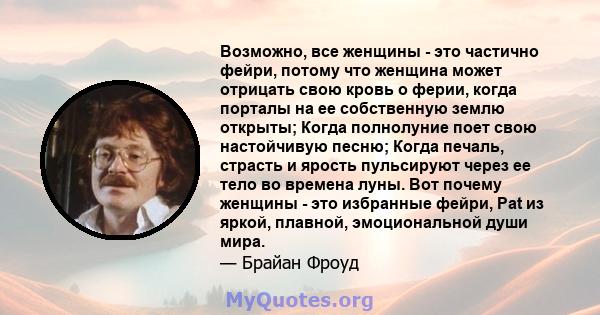 Возможно, все женщины - это частично фейри, потому что женщина может отрицать свою кровь о ферии, когда порталы на ее собственную землю открыты; Когда полнолуние поет свою настойчивую песню; Когда печаль, страсть и ярость пульсируют через ее тело во времена луны. Вот почему женщины - это избранные фейри, Pat из яркой, плавной, эмоциональной души мира.
— Брайан Фроуд

MyQuotes.org